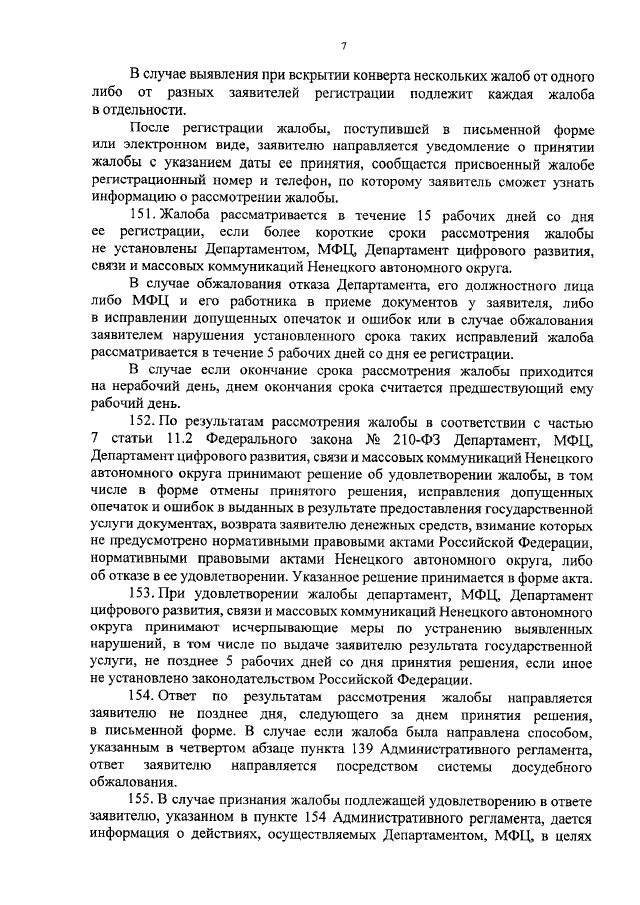 7

В случае выявления при вскрытии конверта нескольких жалоб от одного либо от разных заявителей регистрации подлежит каждая жалоба в отдельности.

После регистрации жалобы, поступившей в письменной форме или электронном виде, заявителю направляется уведомление о принятии жалобы с указанием даты ее принятия, сообщается присвоенный жалобе регистрационный номер и телефон, по которому заявитель сможет узнать информацию о рассмотрении жалобы.

151. Жалоба рассматривается в течение 15 рабочих дней со дня ее регистрации, если более короткие сроки рассмотрения жалобы не установлены Департаментом, МФЦ, Департамент цифрового развития, связи и массовых коммуникаций Ненецкого автономного округа.

В случае обжалования отказа Департамента, его должностного лица либо МФЦ и его работника в приеме документов у заявителя, либо в исправлении допущенных опечаток и ошибок или в случае обжалования заявителем нарушения установленного срока таких исправлений жалоба рассматривается в течение 5 рабочих дней со дня ее регистрации.

В случае если окончание срока рассмотрения жалобы приходится на нерабочий день, днем окончания срока считается предшествующий ему рабочий день.

152. По результатам рассмотрения жалобы в соответствии с частью 7 статьи 11.2 Федерального закона № 210-ФЗ Департамент, МФЦ, Департамент цифрового развития, связи и массовых коммуникаций Ненецкого автономного округа принимают решение об удовлетворении жалобы, в том числе в форме отмены принятого решения, исправления допущенных опечаток и ошибок в выданных в результате предоставления государственной услуги документах, возврата заявителю денежных средств, взимание которых не предусмотрено нормативными правовыми актами Российской Федерации, нормативными правовыми актами Ненецкого автономного округа, либо об отказе в ее удовлетворении. Указанное решение принимается в форме акта.

153. При удовлетворении жалобы департамент, МФЦ, Департамент цифрового развития, связи и массовых коммуникаций Ненецкого автономного округа принимают исчерпывающие меры по устранению выявленных нарушений, в том числе по выдаче заявителю результата государственной услуги, не позднее 5 рабочих дней со дня принятия решения, если иное не установлено законодательством Российской Федерации.

154. Ответ по результатам рассмотрения жалобы направляется заявителю не позднее дня, следующего за днем принятия решения, в письменной форме. В случае если жалоба была направлена способом, указанным в четвертом абзаце пункта 139 Административного регламента, ответ заявителю направляется посредством системы досудебного обжалования.

155. В случае признания жалобы подлежащей удовлетворению в ответе заявителю, указанном в пункте 154 Административного регламента, дается информация о действиях, осуществляемых Департаментом, МФЦ, в целях